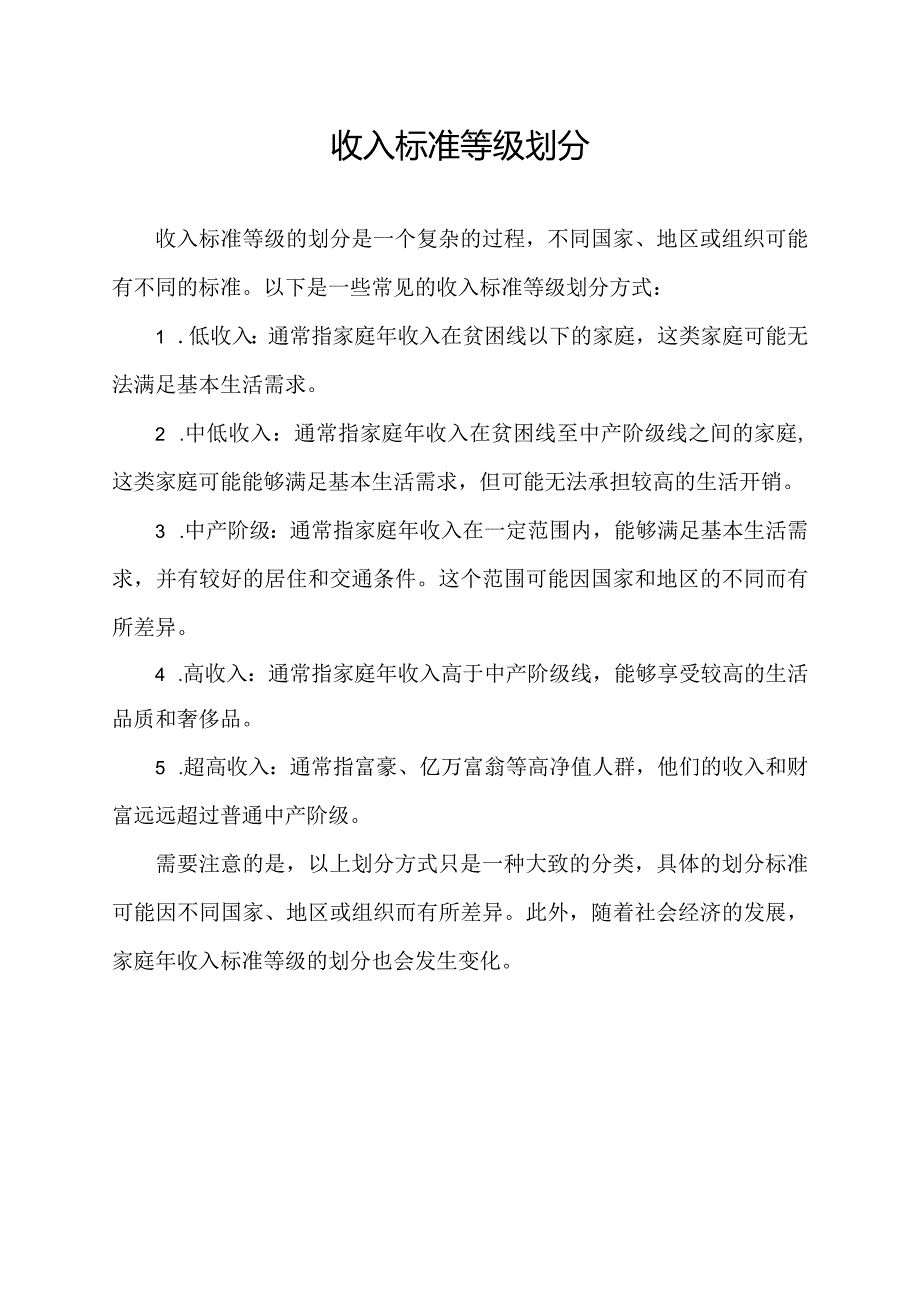 收入标准等级划分

收入标准等级的划分是一个复杂的过程，不同国家、地区或组织可能有不同的标准。以下是一些常见的收入标准等级划分方式：

1．低收入：通常指家庭年收入在贫困线以下的家庭，这类家庭可能无法满足基本生活需求。

2．中低收入：通常指家庭年收入在贫困线至中产阶级线之间的家庭，这类家庭可能能够满足基本生活需求，但可能无法承担较高的生活开销。

3．中产阶级：通常指家庭年收入在一定范围内，能够满足基本生活需求，并有较好的居住和交通条件。这个范围可能因国家和地区的不同而有所差异。

4．高收入：通常指家庭年收入高于中产阶级线，能够享受较高的生活品质和奢侈品。

5．超高收入：通常指富豪、亿万富翁等高净值人群，他们的收入和财富远远超过普通中产阶级。

需要注意的是，以上划分方式只是一种大致的分类，具体的划分标准可能因不同国家、地区或组织而有所差异。此外，随着社会经济的发展，家庭年收入标准等级的划分也会发生变化。